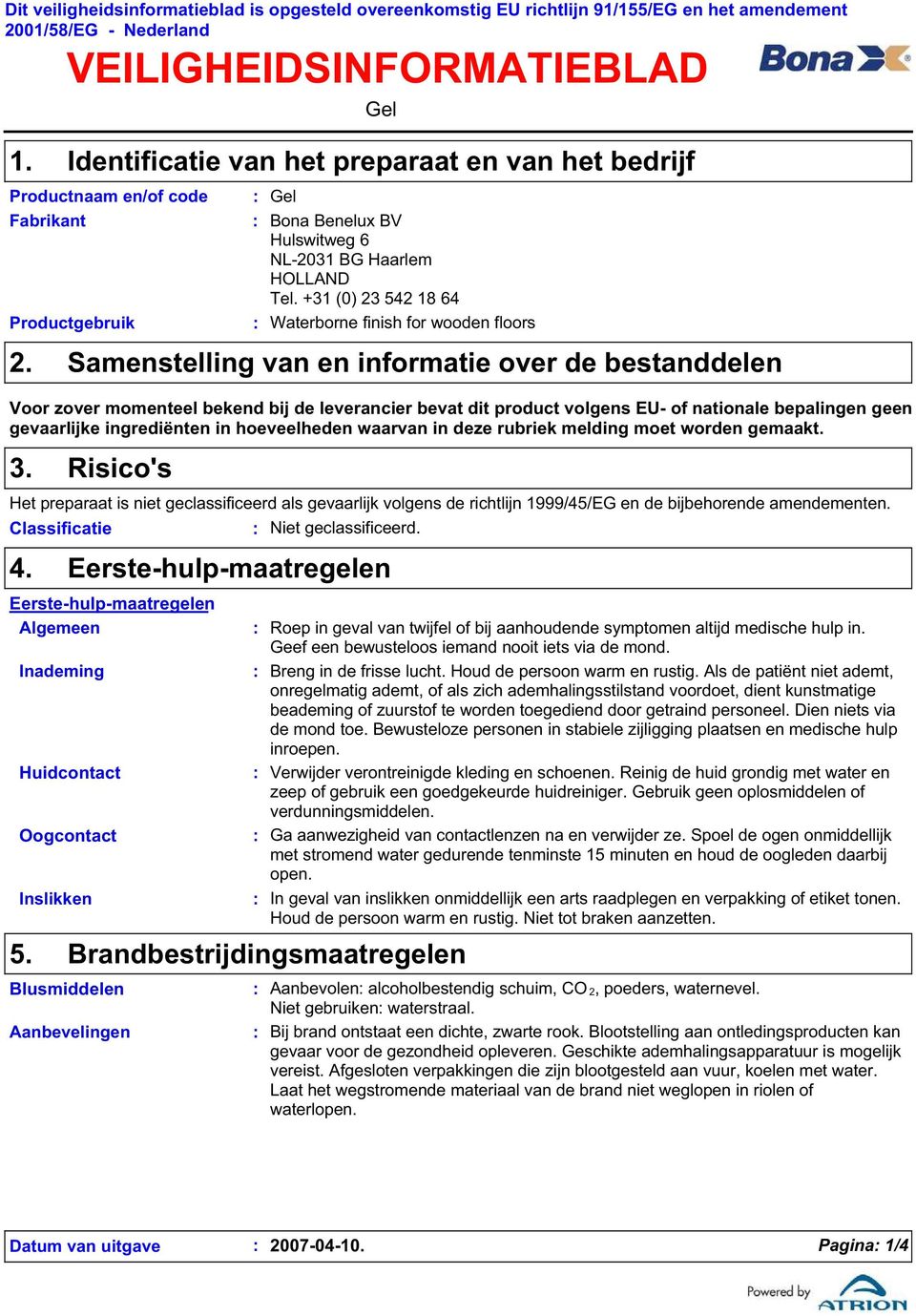 Dit veiligheidsinformatieblad is opgesteld overeenkomstig EU richtlijn 91/155/EG en het amendement 2001/58/EG - Nederland

VEILIGHEIDSINFORMATIEBLAD

Bona

Gel

1. Identificatie van het preparaat en van het bedrijf

Productnaam en/of code : Gel

Fabrikant : Bona Benelux BV
Hulswitweg 6
NL-2031 BG Haarlem
HOLLAND
Tel. +31 (0) 23 542 18 64

Productgebruik : Waterborne finish for wooden floors

2. Samenstelling van en informatie over de bestanddelen

Voor zover momenteel bekend bij de leverancier bevat dit product volgens EU- of nationale bepalingen geen gevaarlijke ingrediënten in hoeveelheden waarvan in deze rubriek melding moet worden gemaakt.

3. Risico's

Het preparaat is niet geclassificeerd als gevaarlijk volgens de richtlijn 1999/45/EG en de bijbehorende amendementen.

Classificatie : Niet geclassificeerd.

4. Eerste-hulp-maatregelen

Eerste-hulp-maatregelen

Algemeen : Roep in geval van twijfel of bij aanhoudende symptomen altijd medische hulp in. Geef een bewusteloos iemand nooit iets via de mond.

Inademing : Breng in de frisse lucht. Houd de persoon warm en rustig. Als de patiënt niet ademt, onregelmatig ademt, of als zich ademhalingsstilstand voordoet, dient kunstmatige beademing of zuurstof te worden toegediend door getraind personeel. Dien niets via de mond toe. Bewusteloze personen in stabiele zijligging plaatsen en medische hulp inroepen.

Huidcontact : Verwijder verontreinigde kleding en schoenen. Reinig de huid grondig met water en zeep of gebruik een goedgekeurde huidreiniger. Gebruik geen oplosmiddelen of verdunningsmiddelen.

Oogcontact : Ga aanwezigheid van contactlenzen na en verwijder ze. Spoel de ogen onmiddellijk met stromend water gedurende tenminste 15 minuten en houd de oogleden daarbij open.

Inslikken : In geval van inslikken onmiddellijk een arts raadplegen en verpakking of etiket tonen. Houd de persoon warm en rustig. Niet tot braken aanzetten.

5. Brandbestrijdingsmaatregelen

Blusmiddelen : Aanbevolen: alcoholbestendig schuim, $CO_2$, poeders, waternevel.
Niet gebruiken: waterstraal.

Aanbevelingen : Bij brand ontstaat een dichte, zwarte rook. Blootstelling aan ontledingsproducten kan gevaar voor de gezondheid opleveren. Geschikte ademhalingsapparatuur is mogelijk vereist. Afgesloten verpakkingen die zijn blootgesteld aan vuur, koelen met water. Laat het wegstromende materiaal van de brand niet weglopen in riolen of waterlopen.

Datum van uitgave : 2007-04-10. Pagina: 1/4

Powered by ATRION